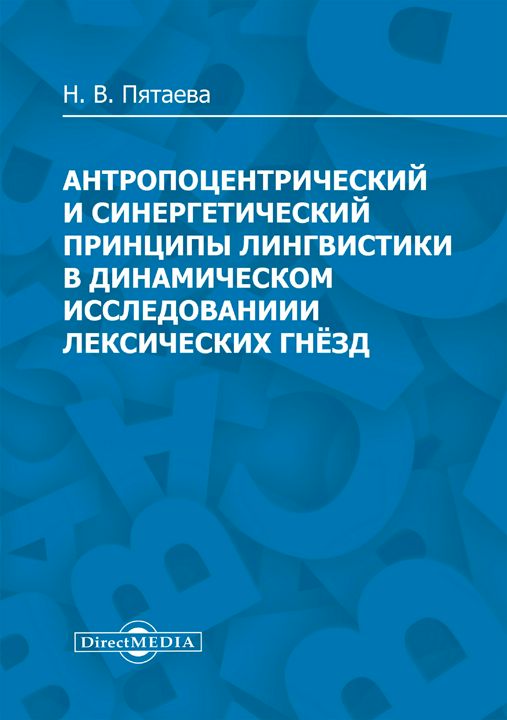 Н. В. Пятаева

АНТРОПОЦЕНТРИЧЕСКИЙ И СИНЕРГЕТИЧЕСКИЙ ПРИНЦИПЫ ЛИНГВИСТИКИ В ДИНАМИЧЕСКОМ ИССЛЕДОВАНИИИ ЛЕКСИЧЕСКИХ ГНЁЗД

DirectMEDIA